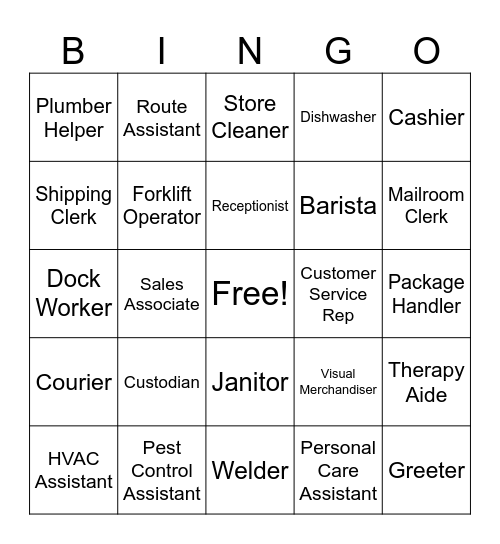 | B | I | N | G | O |
|---|---|---|---|---|
| Plumber Helper | Route Assistant | Store Cleaner | Dishwasher | Cashier |
| Shipping Clerk | Forklift Operator | Receptionist | Barista | Mailroom Clerk |
| Dock Worker | Sales Associate | Free! | Customer Service Rep | Package Handler |
| Courier | Custodian | Janitor | Visual Merchandiser | Therapy Aide |
| HVAC Assistant | Pest Control Assistant | Welder | Personal Care Assistant | Greeter |